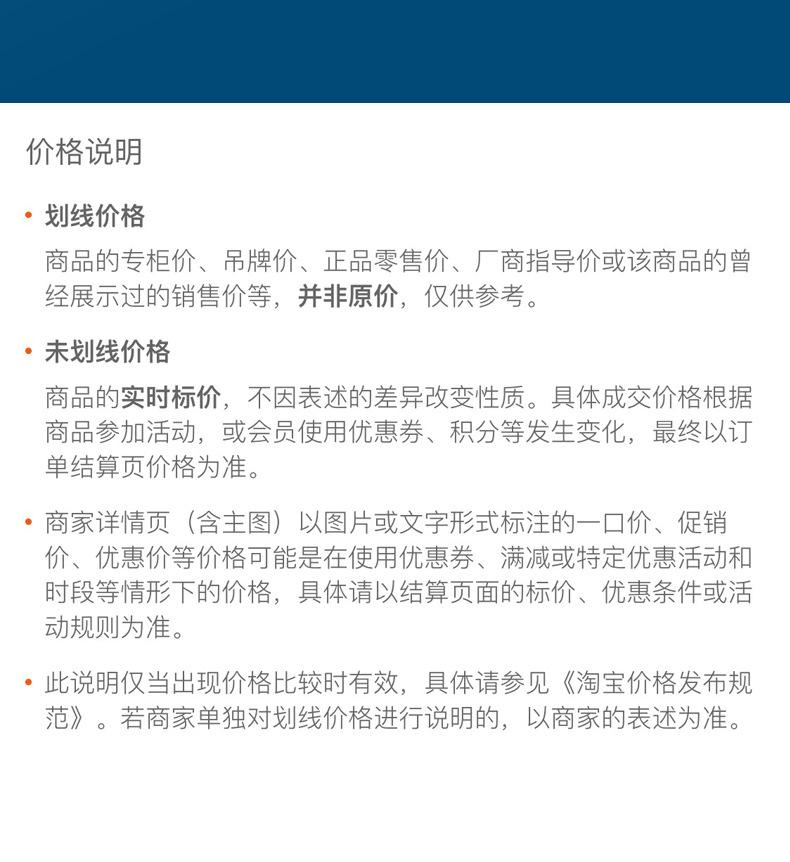 价格说明

• 划线价格

商品的专柜价、吊牌价、正品零售价、厂商指导价或该商品的曾经展示过的销售价等，并非原价，仅供参考。

• 未划线价格

商品的实时标价，不因表述的差异改变性质。具体成交价格根据商品参加活动，或会员使用优惠券、积分等发生变化，最终以订单结算页价格为准。

• 商家详情页（含主图）以图片或文字形式标注的一口价、促销价、优惠价等价格可能是在使用优惠券、满减或特定优惠活动和时段等情形下的价格，具体请以结算页面的标价、优惠条件或活动规则为准。

• 此说明仅当出现价格比较时有效，具体请参见《淘宝价格发布规范》。若商家单独对划线价格进行说明的，以商家的表述为准。